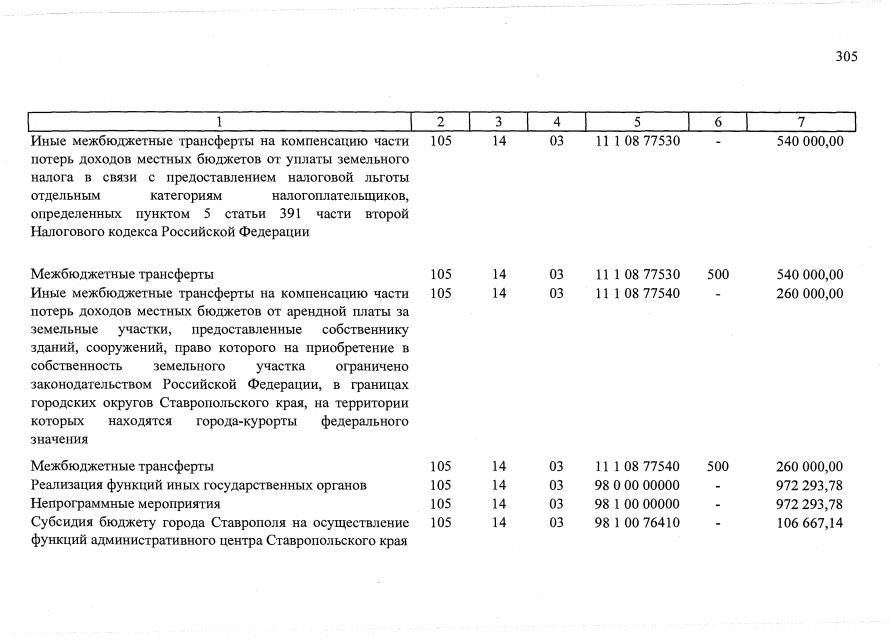 305

| 1 | 2 | 3 | 4 | 5 | 6 | 7 |
|---|---|---|---|---|---|---|
| Иные межбюджетные трансферты на компенсацию части потерь доходов местных бюджетов от уплаты земельного налога в связи с предоставлением налоговой льготы отдельным категориям налогоплательщиков, определенных пунктом 5 статьи 391 части второй Налогового кодекса Российской Федерации | 105 | 14 | 03 | 11 1 08 77530 | - | 540 000,00 |
| Межбюджетные трансферты | 105 | 14 | 03 | 11 1 08 77530 | 500 | 540 000,00 |
| Иные межбюджетные трансферты на компенсацию части потерь доходов местных бюджетов от арендной платы за земельные участки, предоставленные собственнику зданий, сооружений, право которого на приобретение в собственность земельного участка ограничено законодательством Российской Федерации, в границах городских округов Ставропольского края, на территории которых находятся города-курорты федерального значения | 105 | 14 | 03 | 11 1 08 77540 | - | 260 000,00 |
| Межбюджетные трансферты | 105 | 14 | 03 | 11 1 08 77540 | 500 | 260 000,00 |
| Реализация функций иных государственных органов | 105 | 14 | 03 | 98 0 00 00000 | - | 972 293,78 |
| Непрограммные мероприятия | 105 | 14 | 03 | 98 1 00 00000 | - | 972 293,78 |
| Субсидия бюджету города Ставрополя на осуществление функций административного центра Ставропольского края | 105 | 14 | 03 | 98 1 00 76410 | - | 106 667,14 |